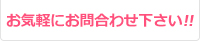 お気軽にお問合わせ下さい!!